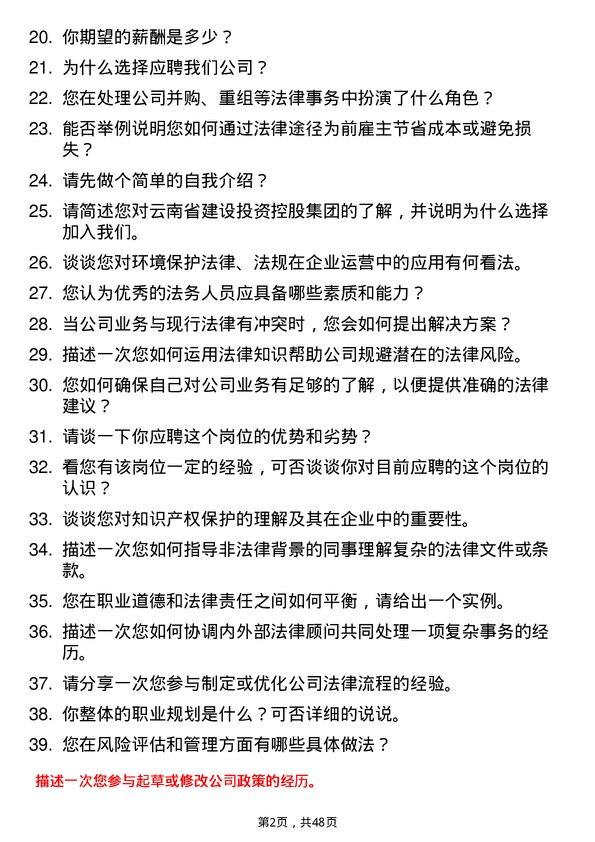 20. 你期望的薪酬是多少？

21. 为什么选择应聘我们公司？

22. 您在处理公司并购、重组等法律事务中扮演了什么角色？

23. 能否举例说明您如何通过法律途径为前雇主节省成本或避免损失？

24. 请先做个简单的自我介绍？

25. 请简述您对云南省建设投资控股集团的了解，并说明为什么选择加入我们。

26. 谈谈您对环境保护法律、法规在企业运营中的应用有何看法。

27. 您认为优秀的法务人员应具备哪些素质和能力？

28. 当公司业务与现行法律有冲突时，您会如何提出解决方案？

29. 描述一次您如何运用法律知识帮助公司规避潜在的法律风险。

30. 您如何确保自己对公司业务有足够的了解，以便提供准确的法律建议？

31. 请谈一下你应聘这个岗位的优势和劣势？

32. 看您有该岗位一定的经验，可否谈谈你对目前应聘的这个岗位的认识？

33. 谈谈您对知识产权保护的理解及其在企业中的重要性。

34. 描述一次您如何指导非法律背景的同事理解复杂的法律文件或条款。

35. 您在职业道德和法律责任之间如何平衡，请给出一个实例。

36. 描述一次您如何协调内外部法律顾问共同处理一项复杂事务的经历。

37. 请分享一次您参与制定或优化公司法律流程的经验。

38. 你整体的职业规划是什么？可否详细的说说。

39. 您在风险评估和管理方面有哪些具体做法？

描述一次您参与起草或修改公司政策的经历。

第2页，共48页